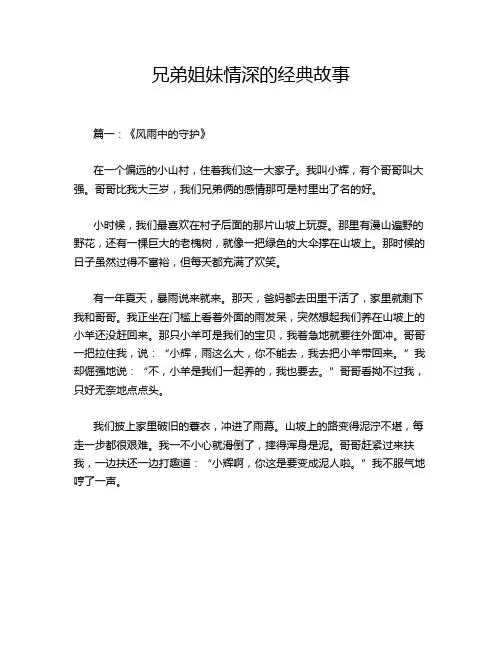 兄弟姐妹情深的经典故事

篇一：《风雨中的守护》

在一个偏远的小山村，住着我们这一大家子。我叫小辉，有个哥哥叫大强。哥哥比我大三岁，我们兄弟俩的感情那可是村里出了名的好。

小时候，我们最喜欢在村子后面的那片山坡上玩耍。那里有漫山遍野的野花，还有一棵巨大的老槐树，就像一把绿色的大伞撑在山坡上。那时候的日子虽然过得不富裕，但每天都充满了欢笑。

有一年夏天，暴雨说来就来。那天，爸妈都去田里干活了，家里就剩下我和哥哥。我正坐在门槛上看着外面的雨发呆，突然想起我们养在山坡上的小羊还没赶回来。那只小羊可是我们的宝贝，我着急地就要往外面冲。哥哥一把拉住我，说：“小辉，雨这么大，你不能去，我去把小羊带回来。”我却倔强地说：“不，小羊是我们一起养的，我也要去。”哥哥看拗不过我，只好无奈地点点头。

我们披上家里破旧的蓑衣，冲进了雨幕。山坡上的路变得泥泞不堪，每走一步都很艰难。我一不小心就滑倒了，摔得浑身是泥。哥哥赶紧过来扶我，一边扶还一边打趣道：“小辉啊，你这是要变成泥人啦。”我不服气地哼了一声。